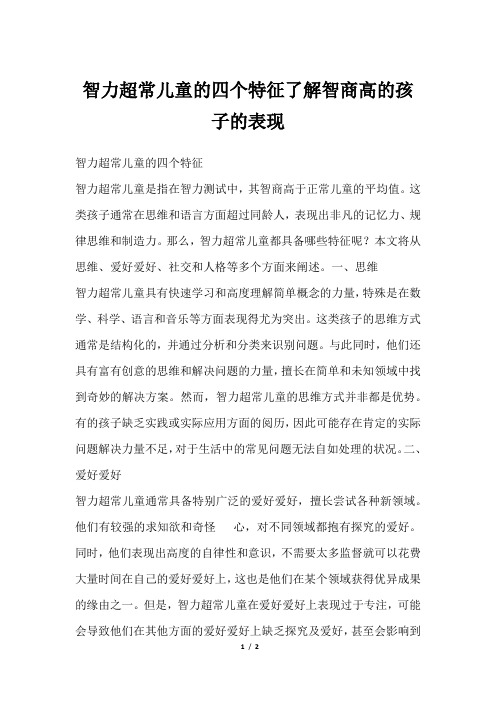 智力超常儿童的四个特征了解智商高的孩子的表现

智力超常儿童的四个特征

智力超常儿童是指在智力测试中，其智商高于正常儿童的平均值。这类孩子通常在思维和语言方面超过同龄人，表现出非凡的记忆力、规律思维和制造力。那么，智力超常儿童都具备哪些特征呢？本文将从思维、爱好爱好、社交和人格等多个方面来阐述。一、思维

智力超常儿童具有快速学习和高度理解简单概念的力量，特殊是在数学、科学、语言和音乐等方面表现得尤为突出。这类孩子的思维方式通常是结构化的，并通过分析和分类来识别问题。与此同时，他们还具有富有创意的思维和解决问题的力量，擅长在简单和未知领域中找到奇妙的解决方案。然而，智力超常儿童的思维方式并非都是优势。有的孩子缺乏实践或实际应用方面的阅历，因此可能存在肯定的实际问题解决力量不足，对于生活中的常见问题无法自如处理的状况。二、爱好爱好

智力超常儿童通常具备特别广泛的爱好爱好，擅长尝试各种新领域。他们有较强的求知欲和奇怪　心，对不同领域都抱有探究的爱好。同时，他们表现出高度的自律性和意识，不需要太多监督就可以花费大量时间在自己的爱好爱好上，这也是他们在某个领域获得优异成果的缘由之一。但是，智力超常儿童在爱好爱好上表现过于专注，可能会导致他们在其他方面的爱好爱好上缺乏探究及爱好，甚至会影响到

1 / 2